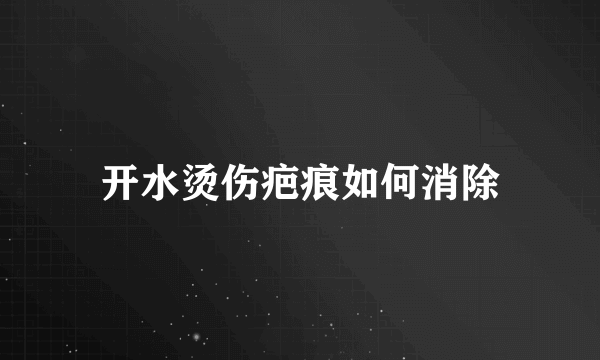 开水烫伤疤痕如何消除